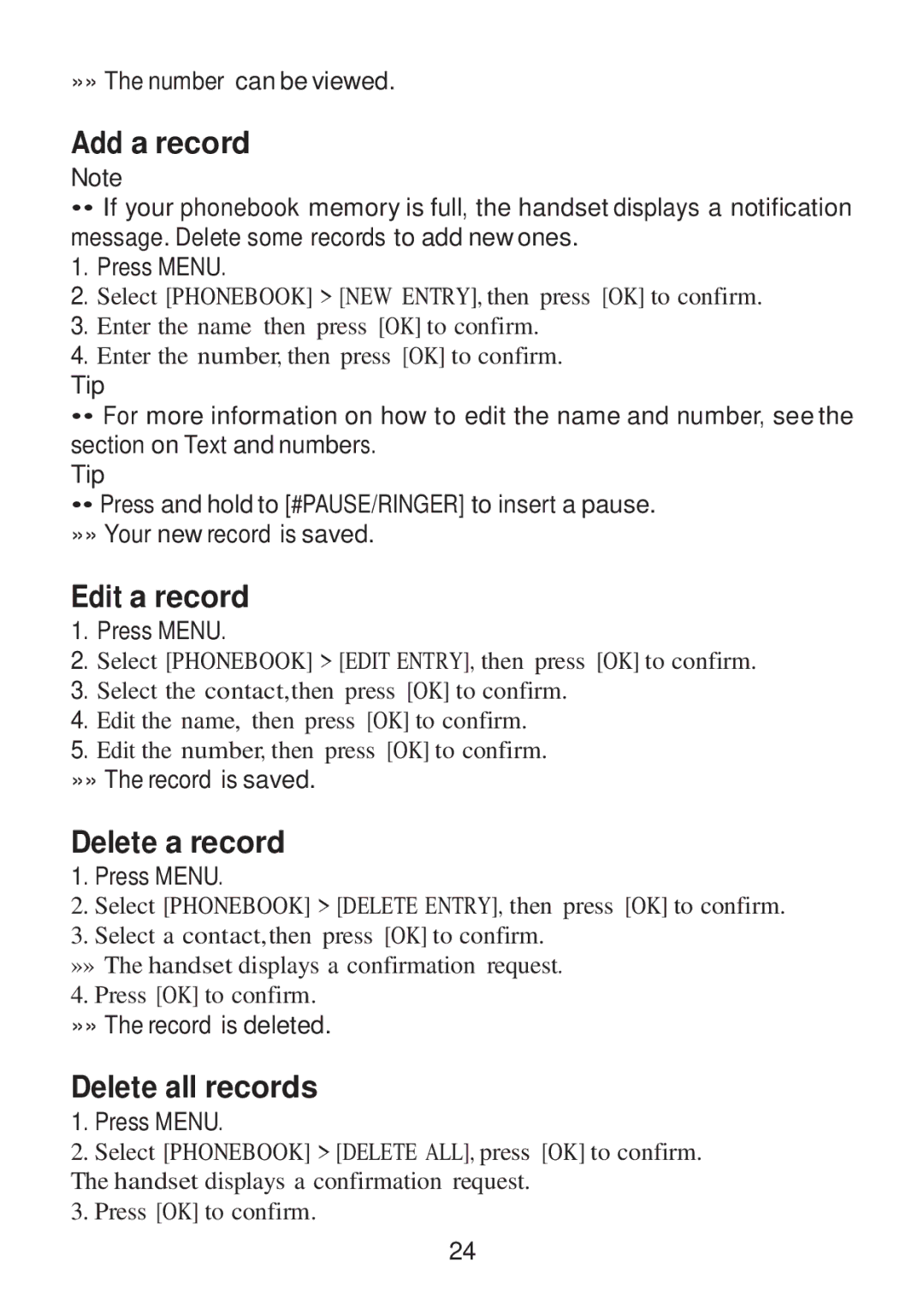 »» The number can be viewed.

Add a record

Note

•• If your phonebook memory is full, the handset displays a notification message. Delete some records to add new ones.

1. Press MENU.
2. Select [PHONEBOOK] > [NEW ENTRY], then press [OK] to confirm.
3. Enter the name then press [OK] to confirm.
4. Enter the number, then press [OK] to confirm.

Tip

•• For more information on how to edit the name and number, see the section on Text and numbers.

Tip

•• Press and hold to [#PAUSE/RINGER] to insert a pause.
»» Your new record is saved.

Edit a record

1. Press MENU.
2. Select [PHONEBOOK] > [EDIT ENTRY], then press [OK] to confirm.
3. Select the contact,then press [OK] to confirm.
4. Edit the name, then press [OK] to confirm.
5. Edit the number, then press [OK] to confirm.
»» The record is saved.

Delete a record

1. Press MENU.
2. Select [PHONEBOOK] > [DELETE ENTRY], then press [OK] to confirm.
3. Select a contact,then press [OK] to confirm.
»» The handset displays a confirmation request.
4. Press [OK] to confirm.
»» The record is deleted.

Delete all records

1. Press MENU.
2. Select [PHONEBOOK] > [DELETE ALL], press [OK] to confirm.
The handset displays a confirmation request.
3. Press [OK] to confirm.

24